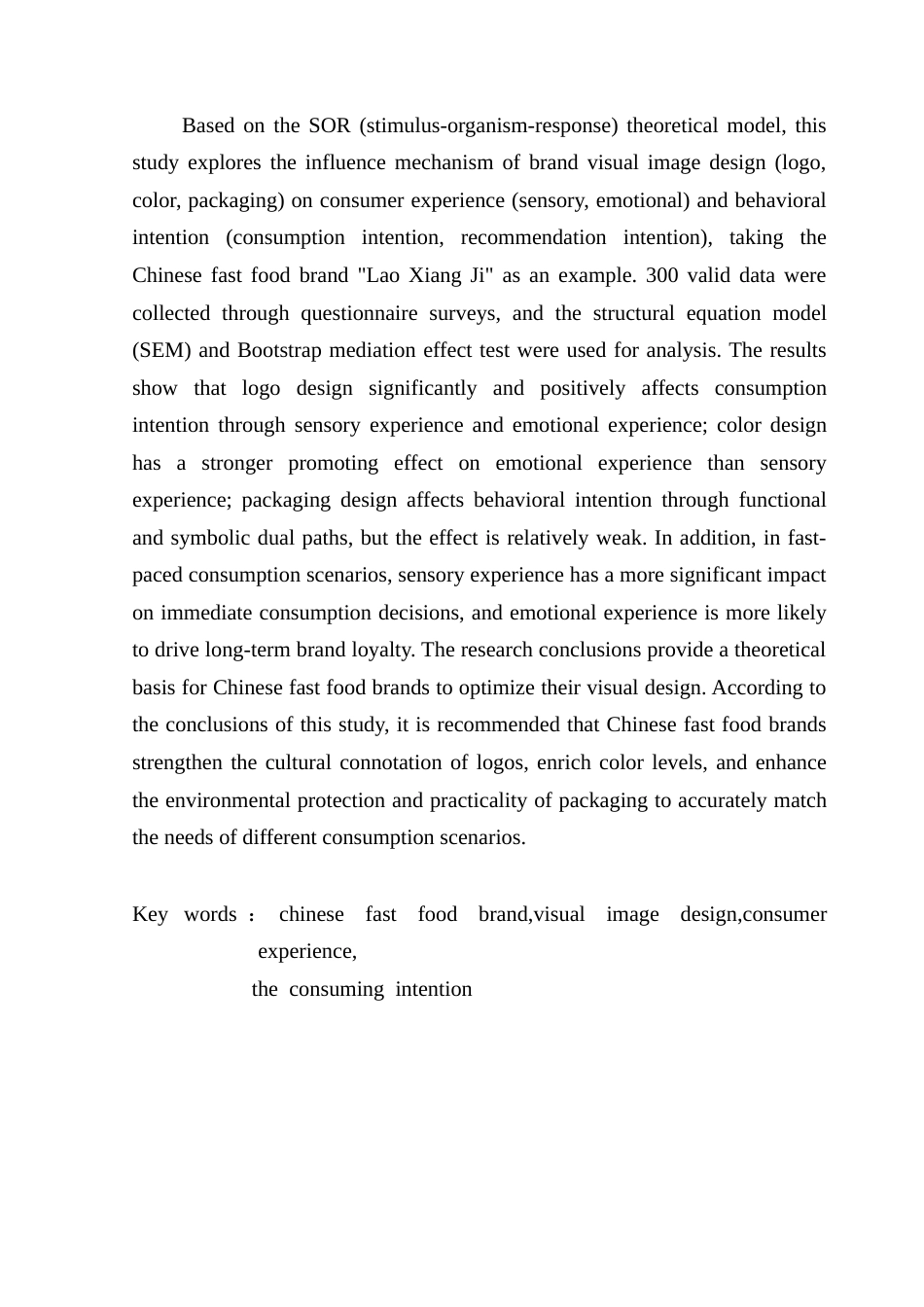 Based on the SOR (stimulus-organism-response) theoretical model, this study explores the influence mechanism of brand visual image design (logo, color, packaging) on consumer experience (sensory, emotional) and behavioral intention (consumption intention, recommendation intention), taking the Chinese fast food brand "Lao Xiang Ji" as an example. 300 valid data were collected through questionnaire surveys, and the structural equation model (SEM) and Bootstrap mediation effect test were used for analysis. The results show that logo design significantly and positively affects consumption intention through sensory experience and emotional experience; color design has a stronger promoting effect on emotional experience than sensory experience; packaging design affects behavioral intention through functional and symbolic dual paths, but the effect is relatively weak. In addition, in fast-paced consumption scenarios, sensory experience has a more significant impact on immediate consumption decisions, and emotional experience is more likely to drive long-term brand loyalty. The research conclusions provide a theoretical basis for Chinese fast food brands to optimize their visual design. According to the conclusions of this study, it is recommended that Chinese fast food brands strengthen the cultural connotation of logos, enrich color levels, and enhance the environmental protection and practicality of packaging to accurately match the needs of different consumption scenarios.

Key words： chinese fast food brand,visual image design,consumer experience,
the consuming intention